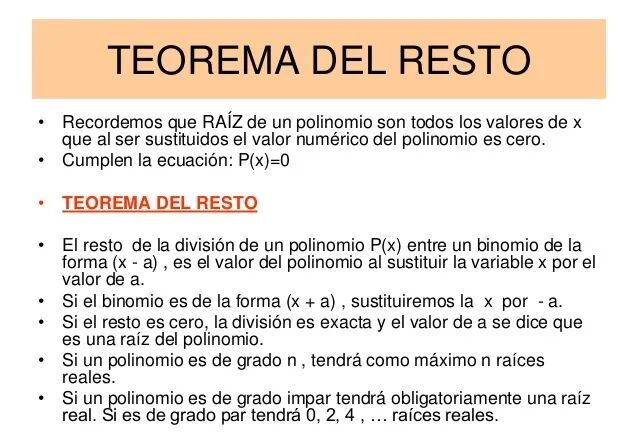 TEOREMA DEL RESTO

• Recordemos que RAÍZ de un polinomio son todos los valores de x que al ser sustituidos el valor numérico del polinomio es cero.
• Cumplen la ecuación: P(x)=0

• TEOREMA DEL RESTO

• El resto de la división de un polinomio P(x) entre un binomio de la forma (x - a) , es el valor del polinomio al sustituir la variable x por el valor de a.
• Si el binomio es de la forma (x + a) , sustituiremos la x por - a.
• Si el resto es cero, la división es exacta y el valor de a se dice que es una raíz del polinomio.
• Si un polinomio es de grado n , tendrá como máximo n raíces reales.
• Si un polinomio es de grado impar tendrá obligatoriamente una raíz real. Si es de grado par tendrá 0, 2, 4 , … raíces reales.